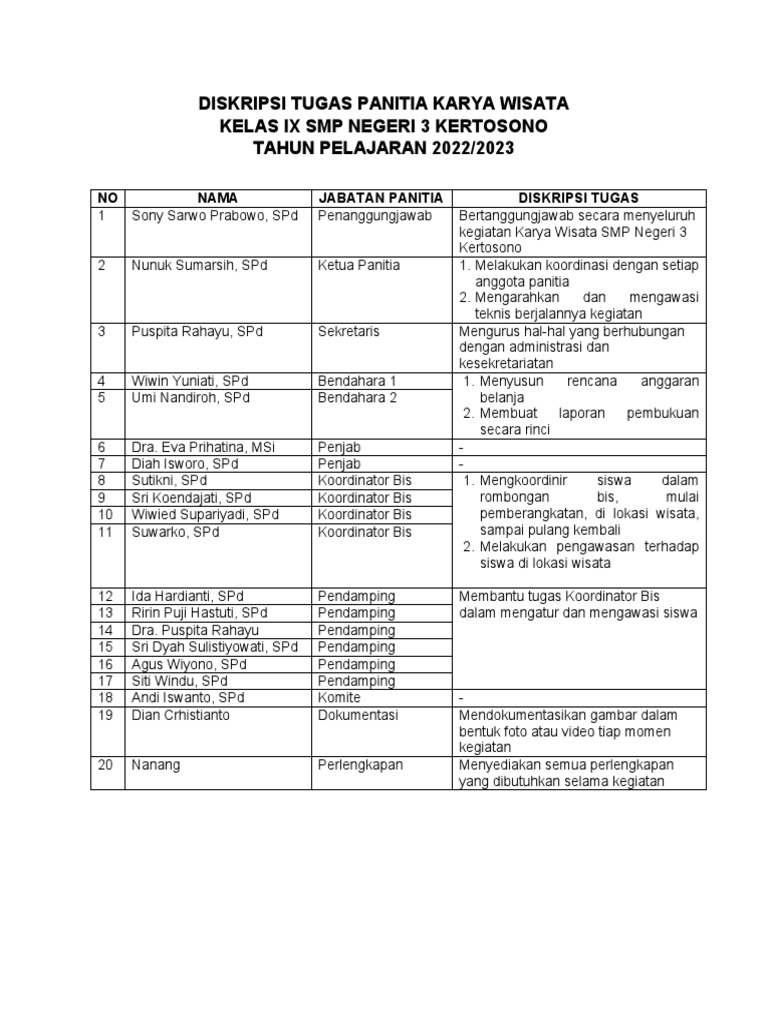 DISKRIPSI TUGAS PANITIA KARYA WISATA
KELAS IX SMP NEGERI 3 KERTOSONO
TAHUN PELAJARAN 2022/2023

| NO | NAMA | JABATAN PANITIA | DISKRIPSI TUGAS |
|---|---|---|---|
| 1 | Sony Sarwo Prabowo, SPd | Penanggungjawab | Bertanggungjawab secara menyeluruh kegiatan Karya Wisata SMP Negeri 3 Kertosono |
| 2 | Nunuk Sumarsih, SPd | Ketua Panitia | 1. Melakukan koordinasi dengan setiap anggota panitia 2. Mengarahkan dan mengawasi teknis berjalannya kegiatan |
| 3 | Puspita Rahayu, SPd | Sekretaris | Mengurus hal-hal yang berhubungan dengan administrasi dan kesekretariatan |
| 4 | Wiwin Yuniati, SPd | Bendahara 1 | 1. Menyusun rencana anggaran belanja 2. Membuat laporan pembukuan secara rinci |
| 5 | Umi Nandiroh, SPd | Bendahara 2 | |
| 6 | Dra. Eva Prihatina, MSi | Penjab | - |
| 7 | Diah Isworo, SPd | Penjab | - |
| 8 | Sutikni, SPd | Koordinator Bis | 1. Mengkoordinir siswa dalam rombongan bis, mulai pemberangkatan, di lokasi wisata, sampai pulang kembali 2. Melakukan pengawasan terhadap siswa di lokasi wisata |
| 9 | Sri Koendajati, SPd | Koordinator Bis | |
| 10 | Wiwied Supariyadi, SPd | Koordinator Bis | |
| 11 | Suwarko, SPd | Koordinator Bis | |
| 12 | Ida Hardianti, SPd | Pendamping | Membantu tugas Koordinator Bis dalam mengatur dan mengawasi siswa |
| 13 | Ririn Puji Hastuti, SPd | Pendamping | |
| 14 | Dra. Puspita Rahayu | Pendamping | |
| 15 | Sri Dyah Sulistiyowati, SPd | Pendamping | |
| 16 | Agus Wiyono, SPd | Pendamping | |
| 17 | Siti Windu, SPd | Pendamping | |
| 18 | Andi Iswanto, SPd | Komite | - |
| 19 | Dian Crhistianto | Dokumentasi | Mendokumentasikan gambar dalam bentuk foto atau video tiap momen kegiatan |
| 20 | Nanang | Perlengkapan | Menyediakan semua perlengkapan yang dibutuhkan selama kegiatan |